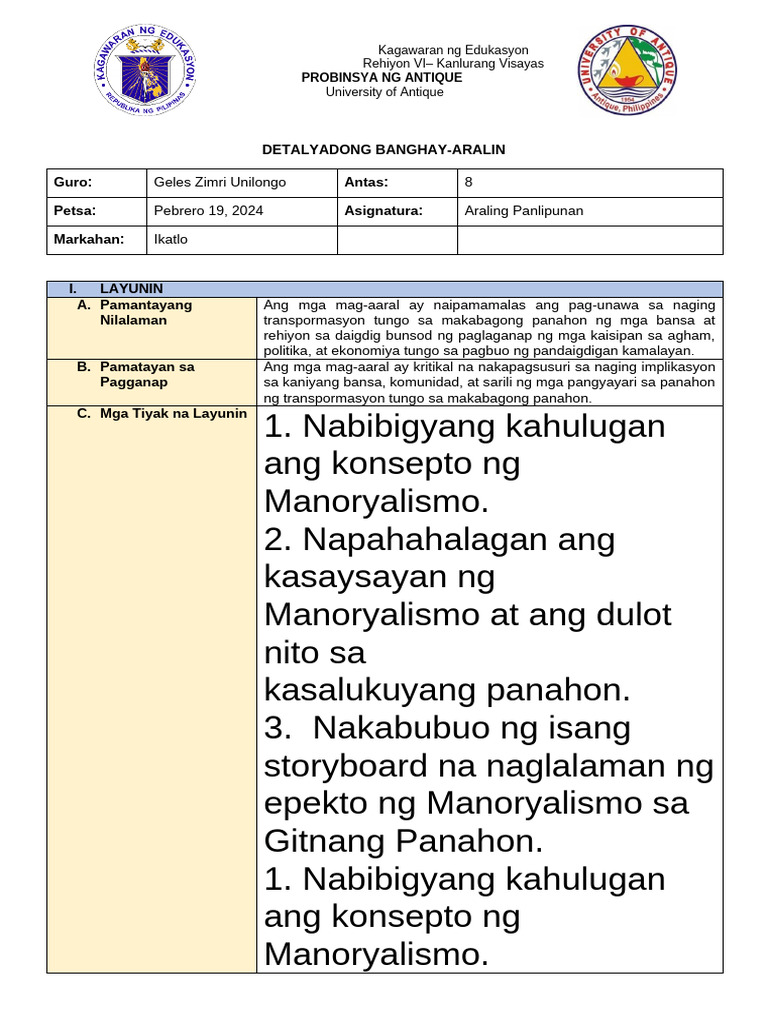 KAGAWARAN NG EDUKASYON
REPUBLIKA NG PILIPINAS

Kagawaran ng Edukasyon
Rehiyon VI– Kanlurang Visayas
PROBINSYA NG ANTIQUE
University of Antique

UNIVERSITY OF ANTIQUE
1954
Antique, Philippines

DETALYADONG BANGHAY-ARALIN

| Guro: | Geles Zimri Unilongo | Antas: | 8 |
|---|---|---|---|
| Petsa: | Pebrero 19, 2024 | Asignatura: | Araling Panlipunan |
| Markahan: | Ikatlo | | |

| I. LAYUNIN | |
|---|---|
| A. Pamantayang Nilalaman | Ang mga mag-aaral ay naipamamalas ang pag-unawa sa naging transpormasyon tungo sa makabagong panahon ng mga bansa at rehiyon sa daigdig bunsod ng paglaganap ng mga kaisipan sa agham, politika, at ekonomiya tungo sa pagbuo ng pandaigdigan kamalayan. |
| B. Pamatayan sa Pagganap | Ang mga mag-aaral ay kritikal na nakapagsusuri sa naging implikasyon sa kaniyang bansa, komunidad, at sarili ng mga pangyayari sa panahon ng transpormasyon tungo sa makabagong panahon. |
| C. Mga Tiyak na Layunin | 1. Nabibigyang kahulugan ang konsepto ng Manoryalismo. 2. Napahahalagan ang kasaysayan ng Manoryalismo at ang dulot nito sa kasalukuyang panahon. 3. Nakabubuo ng isang storyboard na naglalaman ng epekto ng Manoryalismo sa Gitnang Panahon. 1. Nabibigyang kahulugan ang konsepto ng Manoryalismo. |